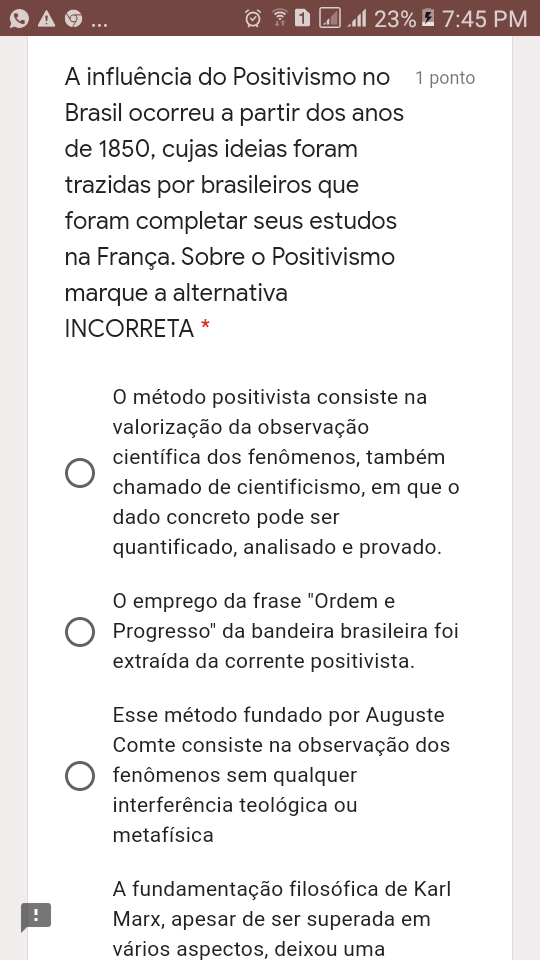 23% 7:45 PM

A influência do Positivismo no Brasil ocorreu a partir dos anos de 1850, cujas ideias foram trazidas por brasileiros que foram completar seus estudos na França. Sobre o Positivismo marque a alternativa INCORRETA *

1 ponto

O método positivista consiste na valorização da observação científica dos fenômenos, também chamado de cientificismo, em que o dado concreto pode ser quantificado, analisado e provado.

O emprego da frase "Ordem e Progresso" da bandeira brasileira foi extraída da corrente positivista.

Esse método fundado por Auguste Comte consiste na observação dos fenômenos sem qualquer interferência teológica ou metafísica

A fundamentação filosófica de Karl Marx, apesar de ser superada em vários aspectos, deixou uma